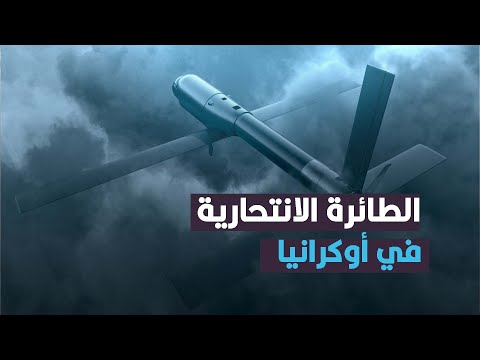 الطائرة الانتحارية
في أوكرانيا